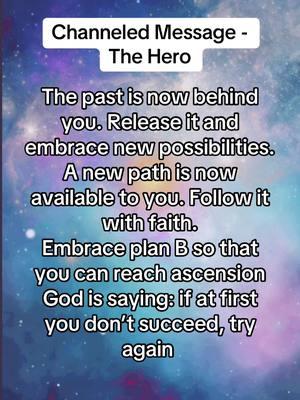 Channeled Message - The Hero

The past is now behind you. Release it and embrace new possibilities.
A new path is now available to you. Follow it with faith.
Embrace plan B so that you can reach ascension
God is saying: if at first you don't succeed, try again